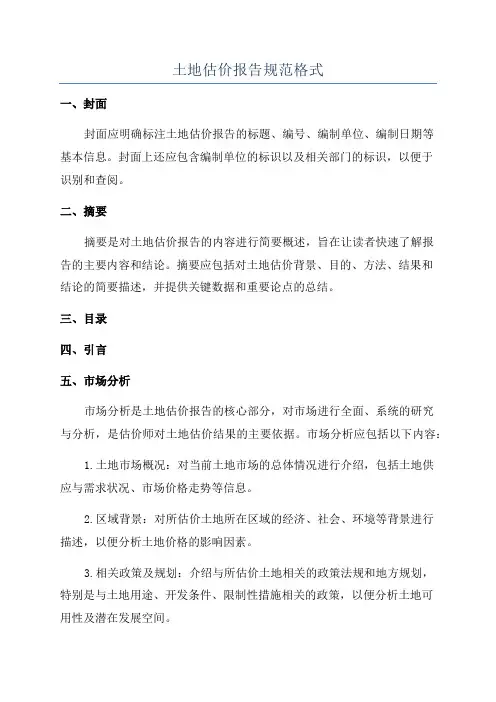 土地估价报告规范格式

一、封面

封面应明确标注土地估价报告的标题、编号、编制单位、编制日期等基本信息。封面上还应包含编制单位的标识以及相关部门的标识，以便于识别和查阅。

二、摘要

摘要是对土地估价报告的内容进行简要概述，旨在让读者快速了解报告的主要内容和结论。摘要应包括对土地估价背景、目的、方法、结果和结论的简要描述，并提供关键数据和重要论点的总结。

三、目录

四、引言

五、市场分析

市场分析是土地估价报告的核心部分，对市场进行全面、系统的研究与分析，是估价师对土地估价结果的主要依据。市场分析应包括以下内容：

1.土地市场概况：对当前土地市场的总体情况进行介绍，包括土地供应与需求状况、市场价格走势等信息。

2.区域背景：对所估价土地所在区域的经济、社会、环境等背景进行描述，以便分析土地价格的影响因素。

3.相关政策及规划：介绍与所估价土地相关的政策法规和地方规划，特别是与土地用途、开发条件、限制性措施相关的政策，以便分析土地可用性及潜在发展空间。